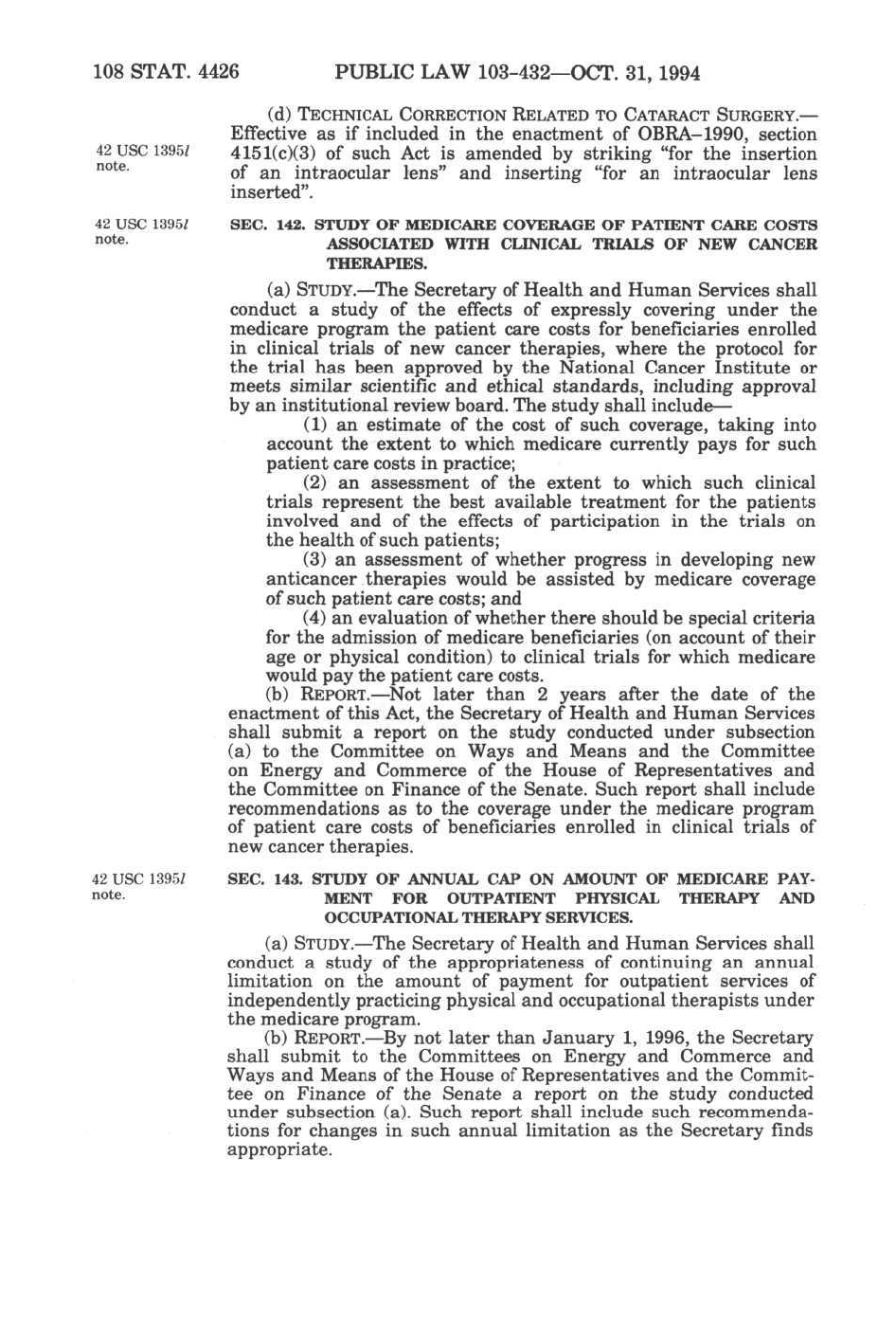 108 STAT. 4426 PUBLIC LAW 103-432—OCT. 31, 1994

42 USC 1395l note.

(d) TECHNICAL CORRECTION RELATED TO CATARACT SURGERY.—Effective as if included in the enactment of OBRA–1990, section 4151(c)(3) of such Act is amended by striking "for the insertion of an intraocular lens" and inserting "for an intraocular lens inserted".

42 USC 1395l note.

SEC. 142. STUDY OF MEDICARE COVERAGE OF PATIENT CARE COSTS ASSOCIATED WITH CLINICAL TRIALS OF NEW CANCER THERAPIES.

(a) STUDY.—The Secretary of Health and Human Services shall conduct a study of the effects of expressly covering under the medicare program the patient care costs for beneficiaries enrolled in clinical trials of new cancer therapies, where the protocol for the trial has been approved by the National Cancer Institute or meets similar scientific and ethical standards, including approval by an institutional review board. The study shall include—

(1) an estimate of the cost of such coverage, taking into account the extent to which medicare currently pays for such patient care costs in practice;

(2) an assessment of the extent to which such clinical trials represent the best available treatment for the patients involved and of the effects of participation in the trials on the health of such patients;

(3) an assessment of whether progress in developing new anticancer therapies would be assisted by medicare coverage of such patient care costs; and

(4) an evaluation of whether there should be special criteria for the admission of medicare beneficiaries (on account of their age or physical condition) to clinical trials for which medicare would pay the patient care costs.

(b) REPORT.—Not later than 2 years after the date of the enactment of this Act, the Secretary of Health and Human Services shall submit a report on the study conducted under subsection (a) to the Committee on Ways and Means and the Committee on Energy and Commerce of the House of Representatives and the Committee on Finance of the Senate. Such report shall include recommendations as to the coverage under the medicare program of patient care costs of beneficiaries enrolled in clinical trials of new cancer therapies.

42 USC 1395l note.

SEC. 143. STUDY OF ANNUAL CAP ON AMOUNT OF MEDICARE PAYMENT FOR OUTPATIENT PHYSICAL THERAPY AND OCCUPATIONAL THERAPY SERVICES.

(a) STUDY.—The Secretary of Health and Human Services shall conduct a study of the appropriateness of continuing an annual limitation on the amount of payment for outpatient services of independently practicing physical and occupational therapists under the medicare program.

(b) REPORT.—By not later than January 1, 1996, the Secretary shall submit to the Committees on Energy and Commerce and Ways and Means of the House of Representatives and the Committee on Finance of the Senate a report on the study conducted under subsection (a). Such report shall include such recommendations for changes in such annual limitation as the Secretary finds appropriate.